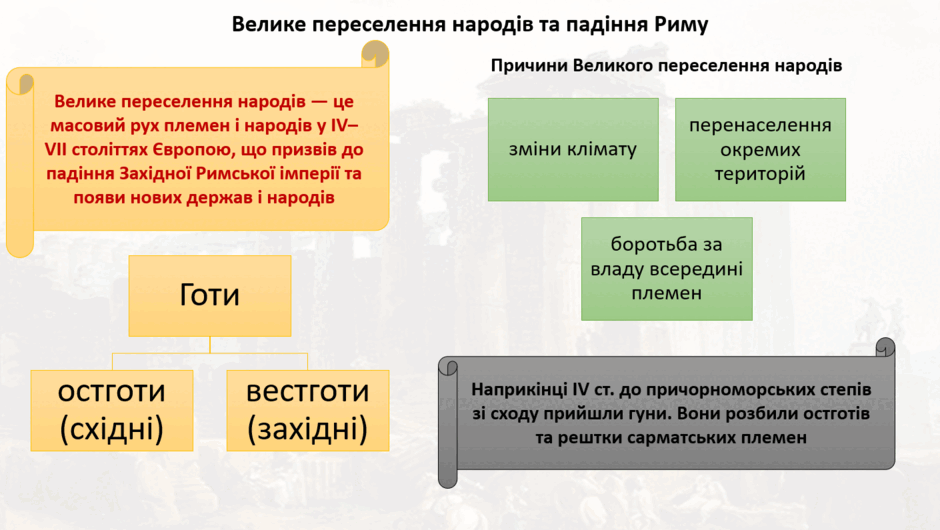 Велике переселення народів та падіння Риму

Велике переселення народів — це масовий рух племен і народів у IV–VII століттях Європою, що призвів до падіння Західної Римської імперії та появи нових держав і народів

Готи

остготи (східні)

вестготи (західні)

Причини Великого переселення народів

зміни клімату

перенаселення окремих територій

боротьба за владу всередині племен

Наприкінці IV ст. до причорноморських степів зі сходу прийшли гуни. Вони розбили остготів та рештки сарматських племен